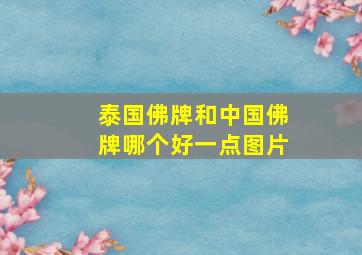 泰国佛牌和中国佛牌哪个好一点图片